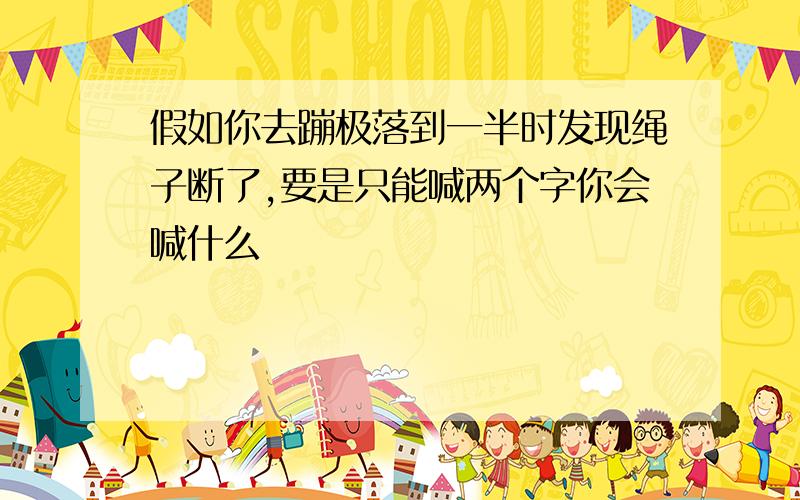 SCHOOL

假如你去蹦极落到一半时发现绳子断了,要是只能喊两个字你会喊什么